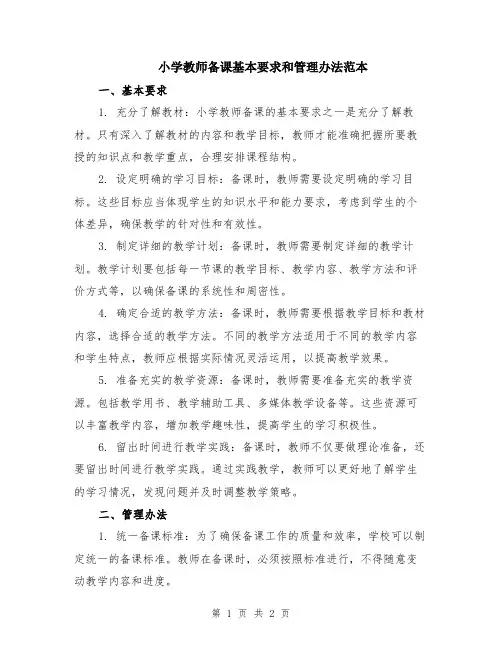 小学教师备课基本要求和管理办法范本

一、基本要求

1. 充分了解教材：小学教师备课的基本要求之一是充分了解教材。只有深入了解教材的内容和教学目标，教师才能准确把握所要教授的知识点和教学重点，合理安排课程结构。

2. 设定明确的学习目标：备课时，教师需要设定明确的学习目标。这些目标应当体现学生的知识水平和能力要求，考虑到学生的个体差异，确保教学的针对性和有效性。

3. 制定详细的教学计划：备课时，教师需要制定详细的教学计划。教学计划要包括每一节课的教学目标、教学内容、教学方法和评价方式等，以确保备课的系统性和周密性。

4. 确定合适的教学方法：备课时，教师需要根据教学目标和教材内容，选择合适的教学方法。不同的教学方法适用于不同的教学内容和学生特点，教师应根据实际情况灵活运用，以提高教学效果。

5. 准备充实的教学资源：备课时，教师需要准备充实的教学资源。包括教学用书、教学辅助工具、多媒体教学设备等。这些资源可以丰富教学内容，增加教学趣味性，提高学生的学习积极性。

6. 留出时间进行教学实践：备课时，教师不仅要做理论准备，还要留出时间进行教学实践。通过实践教学，教师可以更好地了解学生的学习情况，发现问题并及时调整教学策略。

二、管理办法

1. 统一备课标准：为了确保备课工作的质量和效率，学校可以制定统一的备课标准。教师在备课时，必须按照标准进行，不得随意变动教学内容和进度。

第 1 页 共 2 页